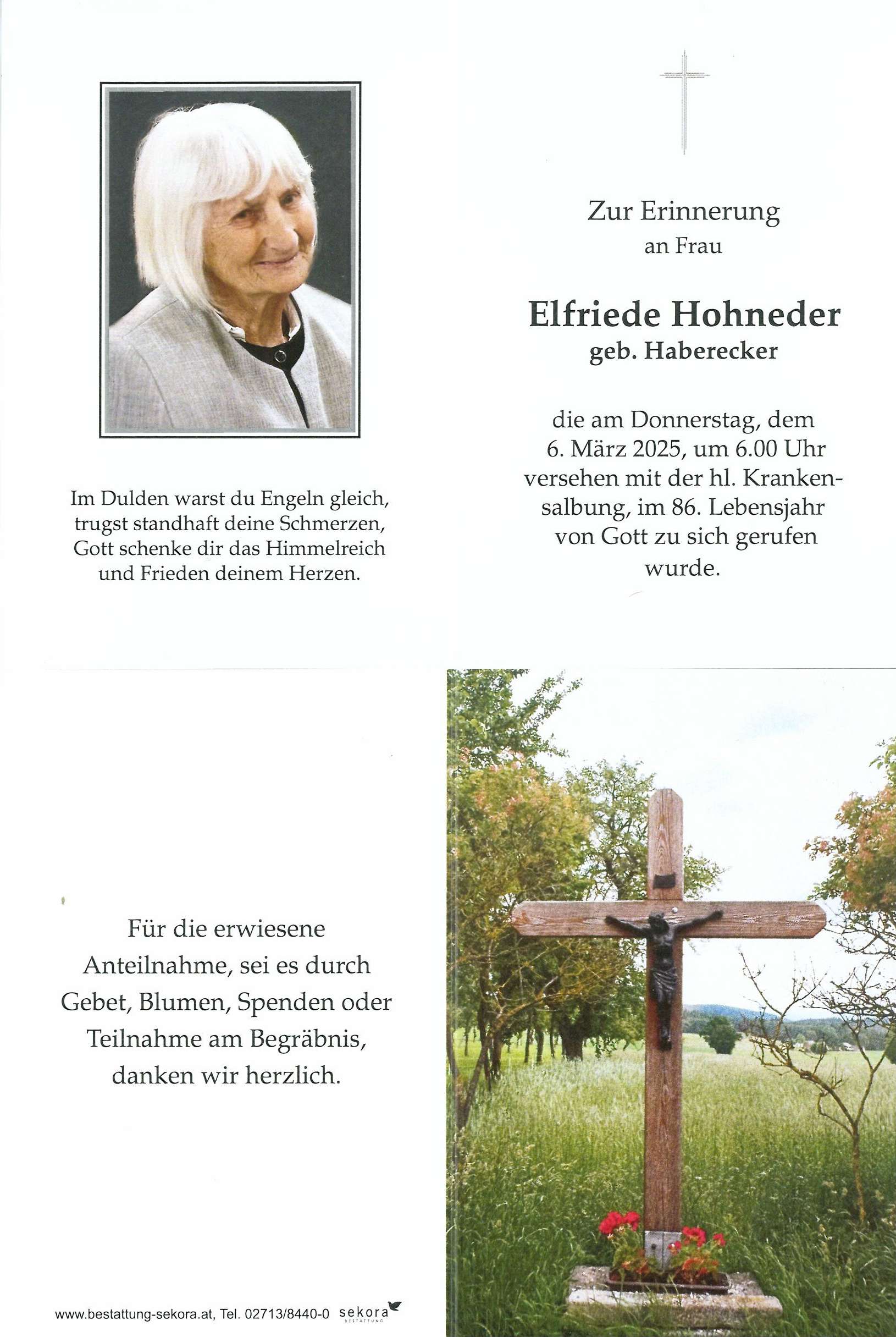 Im Dulden warst du Engeln gleich, trugst standhaft deine Schmerzen, Gott schenke dir das Himmelreich und Frieden deinem Herzen.

Zur Erinnerung
an Frau

Elfriede Hohneder
geb. Haberecker

die am Donnerstag, dem 6. März 2025, um 6.00 Uhr versehen mit der hl. Krankensalbung, im 86. Lebensjahr von Gott zu sich gerufen wurde.

Für die erwiesene Anteilnahme, sei es durch Gebet, Blumen, Spenden oder Teilnahme am Begräbnis, danken wir herzlich.

www.bestattung-sekora.at, Tel. 02713/8440-0 sekora BESTATTUNG